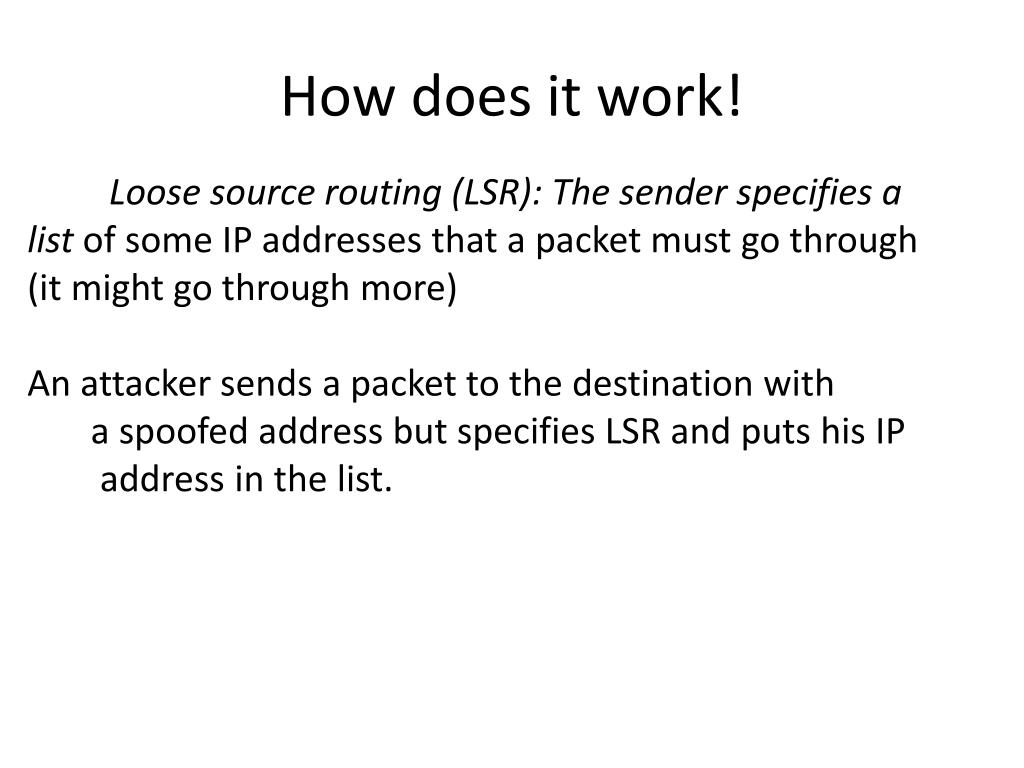 How does it work!

Loose source routing (LSR): The sender specifies a list of some IP addresses that a packet must go through (it might go through more)

An attacker sends a packet to the destination with a spoofed address but specifies LSR and puts his IP address in the list.